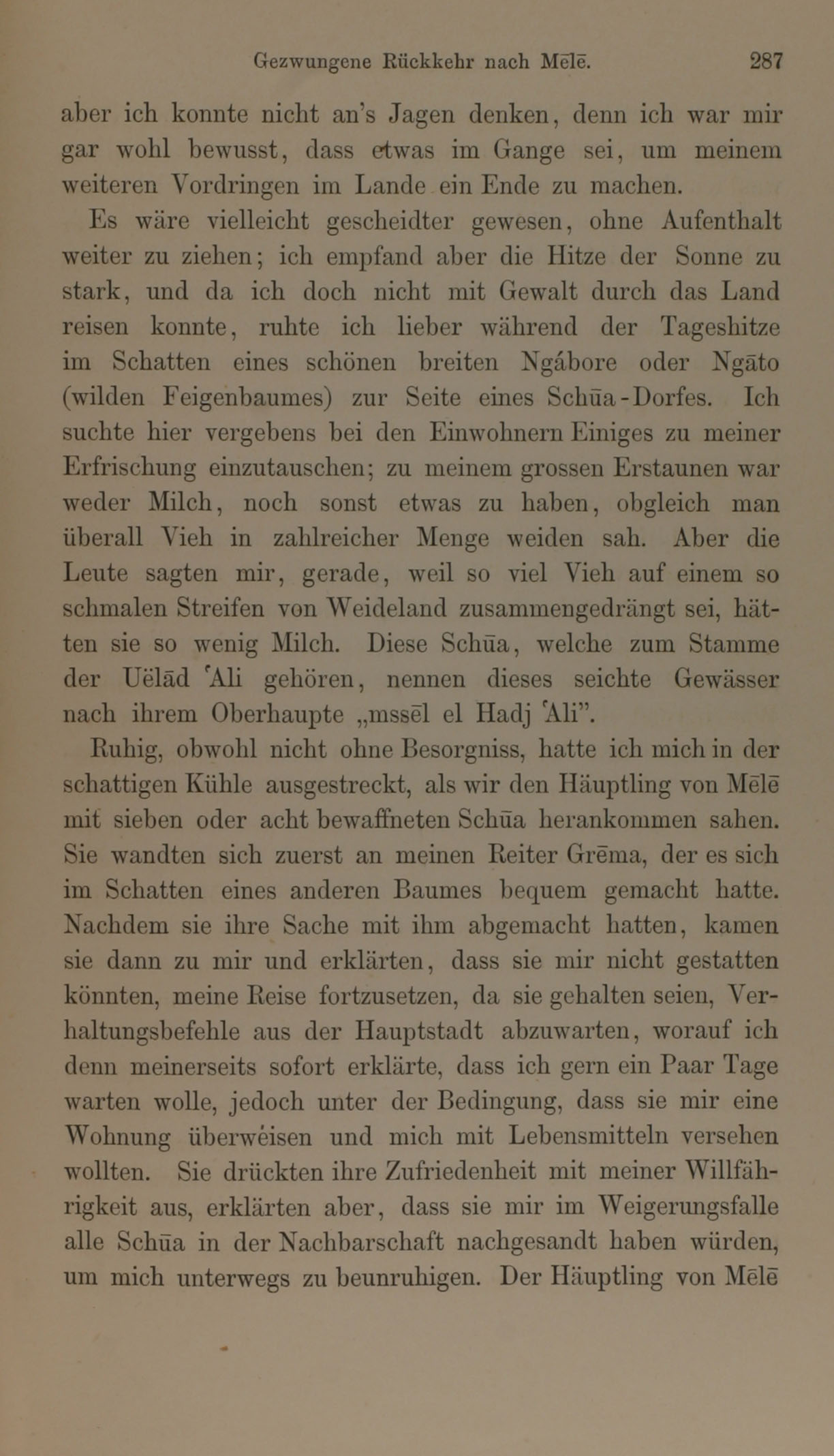 Gezwungene Rückkehr nach Mēlē. 287

aber ich konnte nicht an's Jagen denken, denn ich war mir gar wohl bewusst, dass etwas im Gange sei, um meinem weiteren Vordringen im Lande ein Ende zu machen.

Es wäre vielleicht gescheidter gewesen, ohne Aufenthalt weiter zu ziehen; ich empfand aber die Hitze der Sonne zu stark, und da ich doch nicht mit Gewalt durch das Land reisen konnte, ruhte ich lieber während der Tageshitze im Schatten eines schönen breiten Ngábore oder Ngāto (wilden Feigenbaumes) zur Seite eines Schūa-Dorfes. Ich suchte hier vergebens bei den Einwohnern Einiges zu meiner Erfrischung einzutauschen; zu meinem grossen Erstaunen war weder Milch, noch sonst etwas zu haben, obgleich man überall Vieh in zahlreicher Menge weiden sah. Aber die Leute sagten mir, gerade, weil so viel Vieh auf einem so schmalen Streifen von Weideland zusammengedrängt sei, hätten sie so wenig Milch. Diese Schūa, welche zum Stamme der Uëlād ʿAli gehören, nennen dieses seichte Gewässer nach ihrem Oberhaupte „mssēl el Hadj ʿAli".

Ruhig, obwohl nicht ohne Besorgniss, hatte ich mich in der schattigen Kühle ausgestreckt, als wir den Häuptling von Mēlē mit sieben oder acht bewaffneten Schūa herankommen sahen. Sie wandten sich zuerst an meinen Reiter Grēma, der es sich im Schatten eines anderen Baumes bequem gemacht hatte. Nachdem sie ihre Sache mit ihm abgemacht hatten, kamen sie dann zu mir und erklärten, dass sie mir nicht gestatten könnten, meine Reise fortzusetzen, da sie gehalten seien, Verhaltungsbefehle aus der Hauptstadt abzuwarten, worauf ich denn meinerseits sofort erklärte, dass ich gern ein Paar Tage warten wolle, jedoch unter der Bedingung, dass sie mir eine Wohnung überweisen und mich mit Lebensmitteln versehen wollten. Sie drückten ihre Zufriedenheit mit meiner Willfährigkeit aus, erklärten aber, dass sie mir im Weigerungsfalle alle Schūa in der Nachbarschaft nachgesandt haben würden, um mich unterwegs zu beunruhigen. Der Häuptling von Mēlē